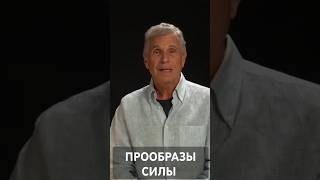 ПРООБРАЗЫ СИЛЫ